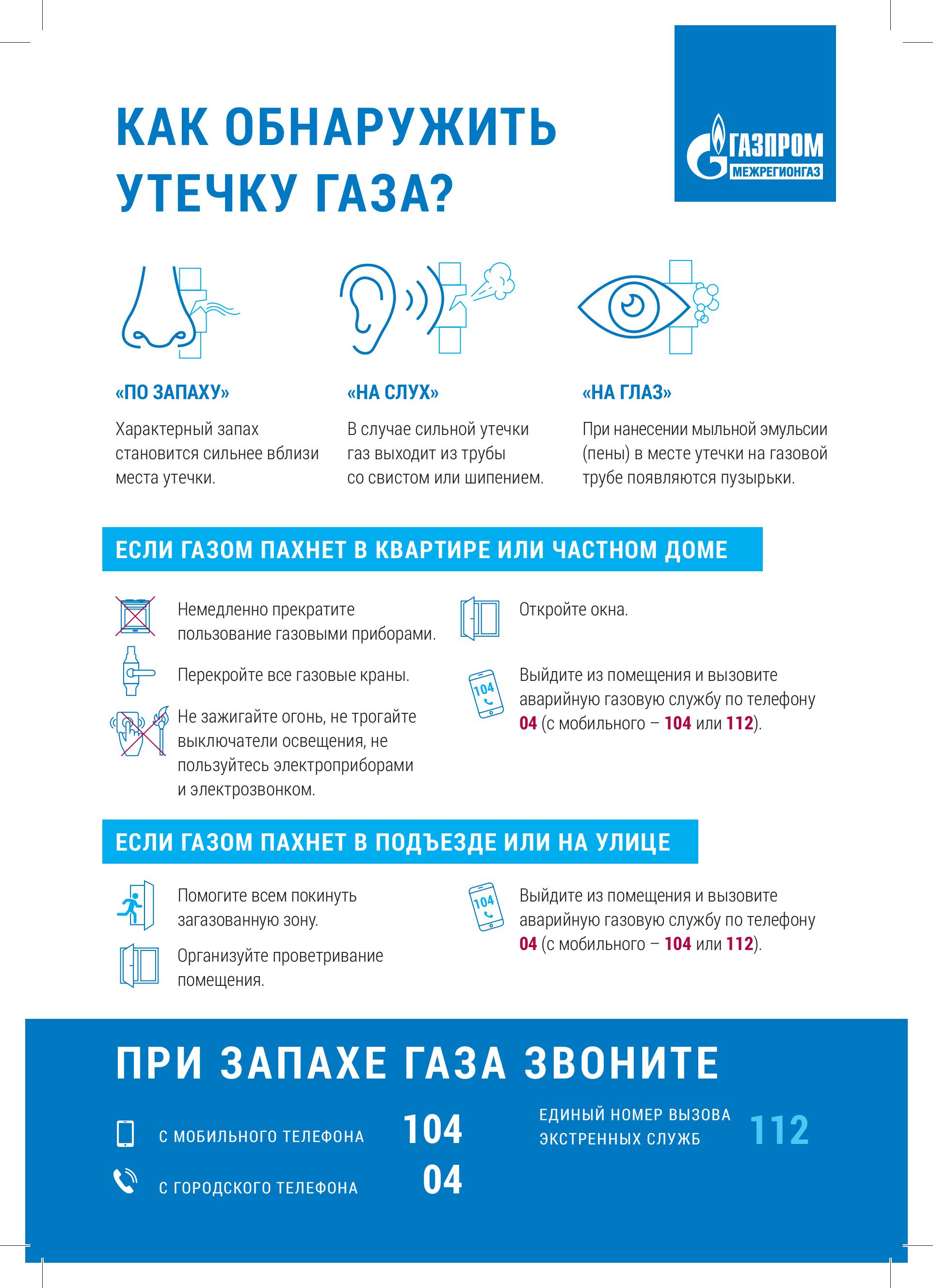 КАК ОБНАРУЖИТЬ УТЕЧКУ ГАЗА?

ГАЗПРОМ МЕЖРЕГИОНГАЗ

«ПО ЗАПАХУ»

Характерный запах становится сильнее вблизи места утечки.

«НА СЛУХ»

В случае сильной утечки газ выходит из трубы со свистом или шипением.

«НА ГЛАЗ»

При нанесении мыльной эмульсии (пены) в месте утечки на газовой трубе появляются пузырьки.

ЕСЛИ ГАЗОМ ПАХНЕТ В КВАРТИРЕ ИЛИ ЧАСТНОМ ДОМЕ

Немедленно прекратите пользование газовыми приборами.

Перекройте все газовые краны.

Не зажигайте огонь, не трогайте выключатели освещения, не пользуйтесь электроприборами и электрозвонком.

Откройте окна.

104

Выйдите из помещения и вызовите аварийную газовую службу по телефону 04 (с мобильного – 104 или 112).

ЕСЛИ ГАЗОМ ПАХНЕТ В ПОДЪЕЗДЕ ИЛИ НА УЛИЦЕ

Помогите всем покинуть загазованную зону.

Организуйте проветривание помещения.

104

Выйдите из помещения и вызовите аварийную газовую службу по телефону 04 (с мобильного – 104 или 112).

ПРИ ЗАПАХЕ ГАЗА ЗВОНИТЕ

С МОБИЛЬНОГО ТЕЛЕФОНА 104

С ГОРОДСКОГО ТЕЛЕФОНА 04

ЕДИНЫЙ НОМЕР ВЫЗОВА ЭКСТРЕННЫХ СЛУЖБ 112